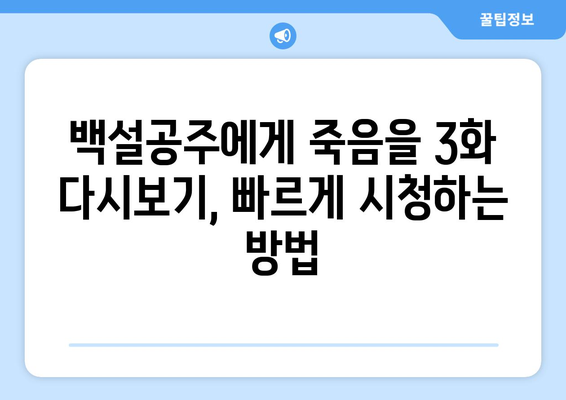 꿀팁정보

백설공주에게 죽음을 3화 다시보기, 빠르게 시청하는 방법